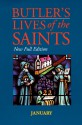 BUTLER'S LIVES of the SAINTS

New Full Edition

JANUARY